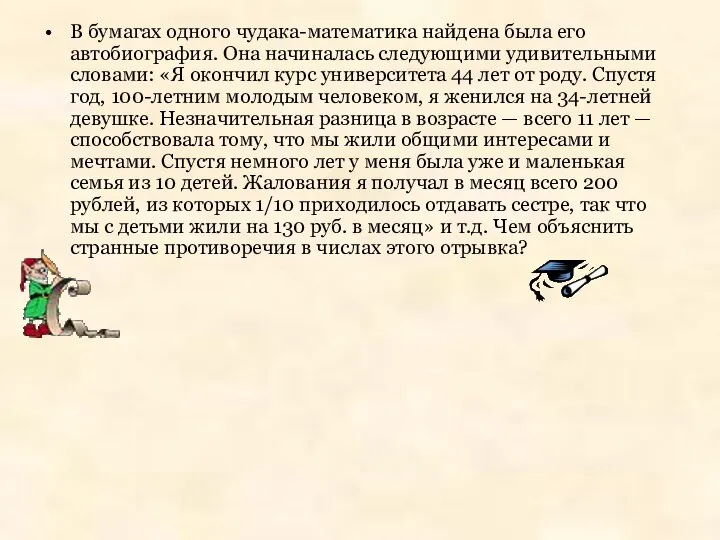 • В бумагах одного чудака-математика найдена была его автобиография. Она начиналась следующими удивительными словами: «Я окончил курс университета 44 лет от роду. Спустя год, 100-летним молодым человеком, я женился на 34-летней девушке. Незначительная разница в возрасте — всего 11 лет — способствовала тому, что мы жили общими интересами и мечтами. Спустя немного лет у меня была уже и маленькая семья из 10 детей. Жалования я получал в месяц всего 200 рублей, из которых 1/10 приходилось отдавать сестре, так что мы с детьми жили на 130 руб. в месяц» и т.д. Чем объяснить странные противоречия в числах этого отрывка?